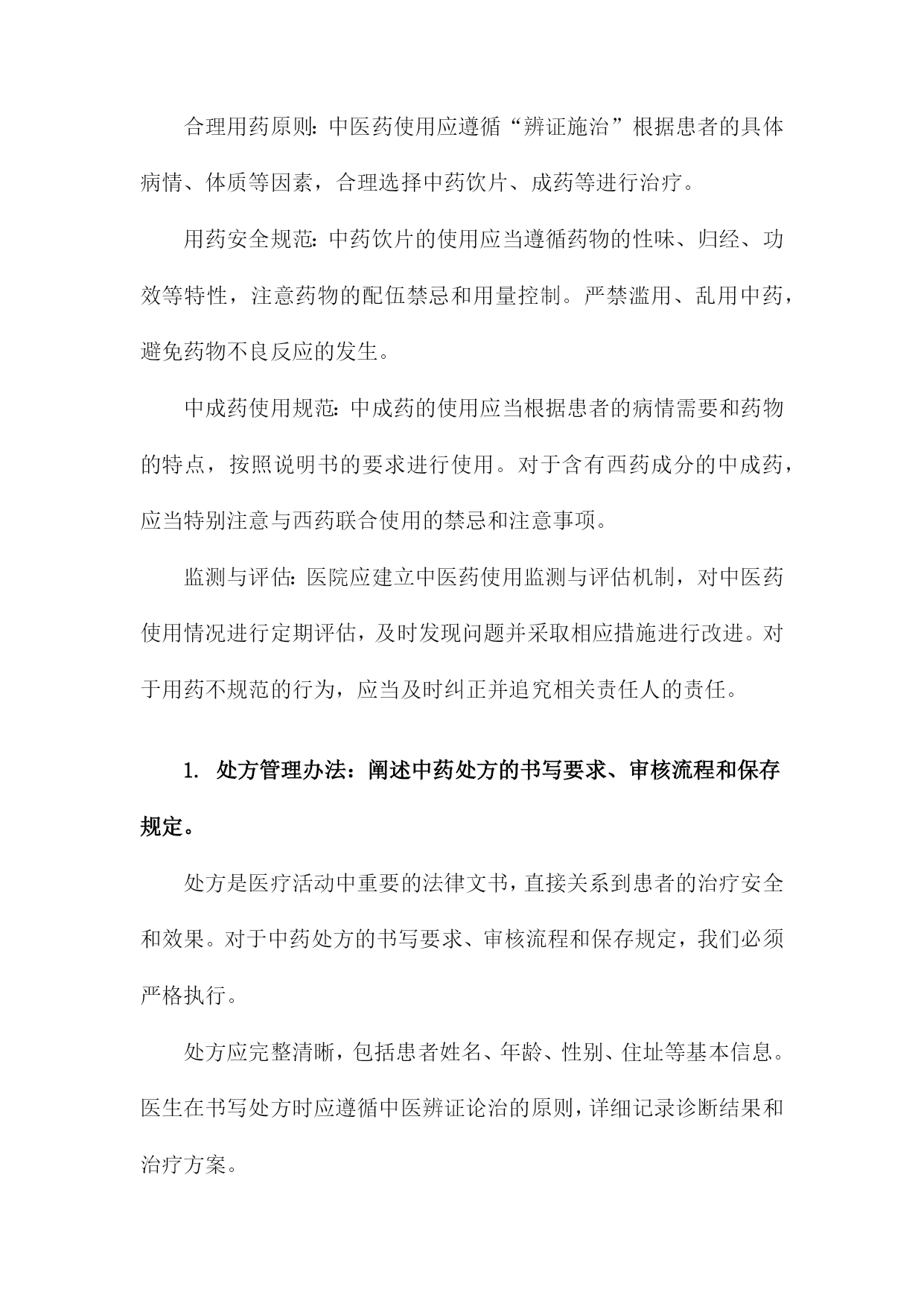 合理用药原则：中医药使用应遵循“辨证施治”根据患者的具体病情、体质等因素，合理选择中药饮片、成药等进行治疗。

用药安全规范：中药饮片的使用应当遵循药物的性味、归经、功效等特性，注意药物的配伍禁忌和用量控制。严禁滥用、乱用中药，避免药物不良反应的发生。

中成药使用规范：中成药的使用应当根据患者的病情需要和药物的特点，按照说明书的要求进行使用。对于含有西药成分的中成药，应当特别注意与西药联合使用的禁忌和注意事项。

监测与评估：医院应建立中医药使用监测与评估机制，对中医药使用情况进行定期评估，及时发现问题并采取相应措施进行改进。对于用药不规范的行为，应当及时纠正并追究相关责任人的责任。

1. 处方管理办法：阐述中药处方的书写要求、审核流程和保存规定。

处方是医疗活动中重要的法律文书，直接关系到患者的治疗安全和效果。对于中药处方的书写要求、审核流程和保存规定，我们必须严格执行。

处方应完整清晰，包括患者姓名、年龄、性别、住址等基本信息。医生在书写处方时应遵循中医辨证论治的原则，详细记录诊断结果和治疗方案。